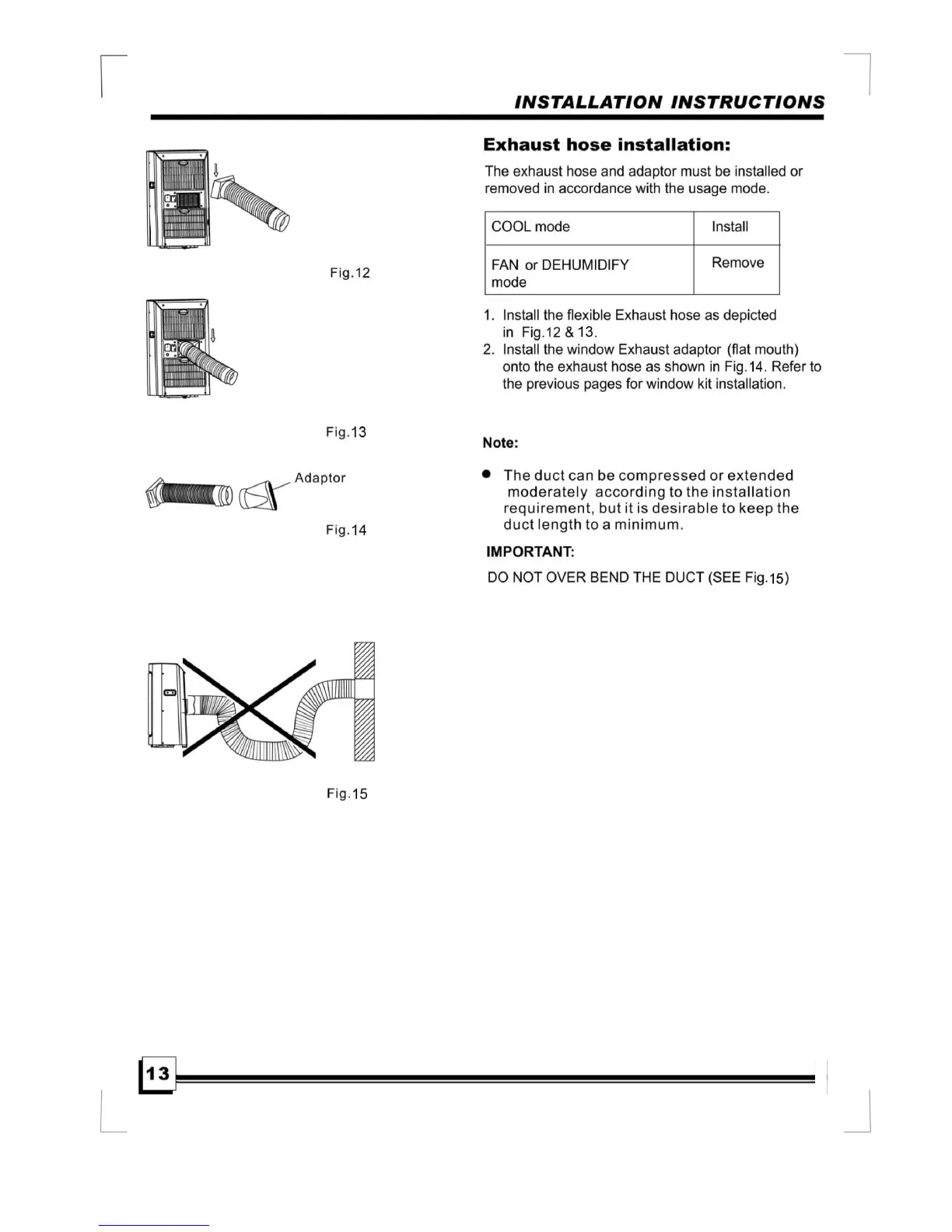 INSTALLATION INSTRUCTIONS

Fig.12

Fig.13

Adaptor

Fig.14

Fig.15

Exhaust hose installation:

The exhaust hose and adaptor must be installed or removed in accordance with the usage mode.

| COOL mode | Install |
|---|---|
| FAN or DEHUMIDIFY mode | Remove |

1. Install the flexible Exhaust hose as depicted in Fig.12 & 13.
2. Install the window Exhaust adaptor (flat mouth) onto the exhaust hose as shown in Fig.14. Refer to the previous pages for window kit installation.

Note:

● The duct can be compressed or extended moderately according to the installation requirement, but it is desirable to keep the duct length to a minimum.

IMPORTANT:

DO NOT OVER BEND THE DUCT (SEE Fig.15)

13